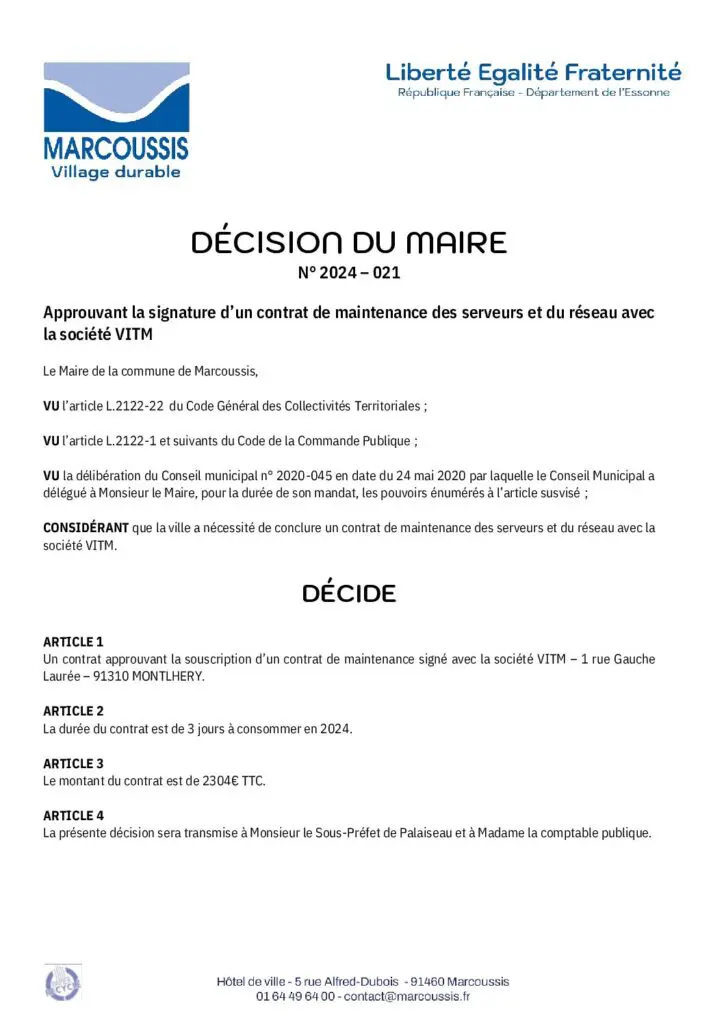 MARCOUSSIS
Village durable

Liberté Egalité Fraternité
République Française - Département de l'Essonne

DÉCISION DU MAIRE
N° 2024 – 021

Approuvant la signature d'un contrat de maintenance des serveurs et du réseau avec la société VITM

Le Maire de la commune de Marcoussis,

VU l'article L.2122-22 du Code Général des Collectivités Territoriales ;

VU l'article L.2122-1 et suivants du Code de la Commande Publique ;

VU la délibération du Conseil municipal n° 2020-045 en date du 24 mai 2020 par laquelle le Conseil Municipal a délégué à Monsieur le Maire, pour la durée de son mandat, les pouvoirs énumérés à l'article susvisé ;

CONSIDÉRANT que la ville a nécessité de conclure un contrat de maintenance des serveurs et du réseau avec la société VITM.

DÉCIDE

ARTICLE 1
Un contrat approuvant la souscription d'un contrat de maintenance signé avec la société VITM – 1 rue Gauche Laurée – 91310 MONTLHERY.

ARTICLE 2
La durée du contrat est de 3 jours à consommer en 2024.

ARTICLE 3
Le montant du contrat est de 2304€ TTC.

ARTICLE 4
La présente décision sera transmise à Monsieur le Sous-Préfet de Palaiseau et à Madame la comptable publique.

Hôtel de ville - 5 rue Alfred-Dubois - 91460 Marcoussis
01 64 49 64 00 - contact@marcoussis.fr